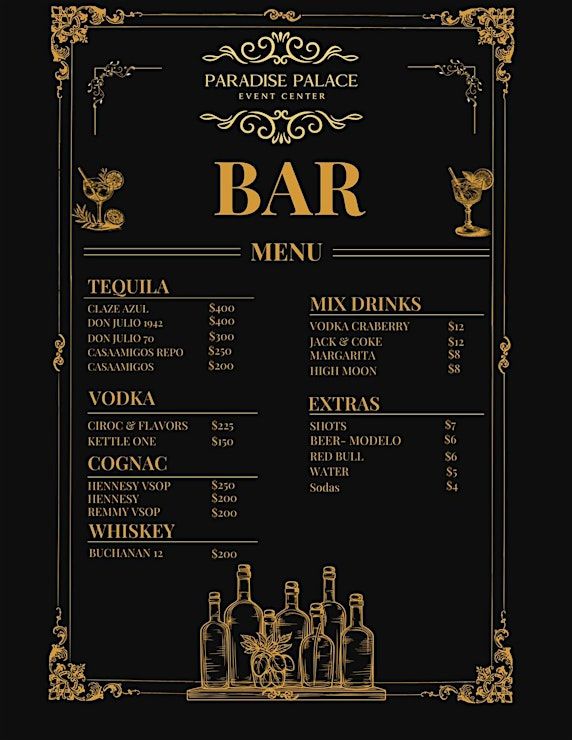 PARADISE PALACE
EVENT CENTER

BAR

MENU

TEQUILA
CLAZE AZUL $400
DON JULIO 1942 $400
DON JULIO 70 $300
CASAAMIGOS REPO $250
CASAAMIGOS $200

VODKA
CIROC & FLAVORS $225
KETTLE ONE $150

COGNAC
HENNESY VSOP $250
HENNESY $200
REMMY VSOP $200

WHISKEY
BUCHANAN 12 $200

MIX DRINKS
VODKA CRABERRY $12
JACK & COKE $12
MARGARITA $8
HIGH MOON $8

EXTRAS
SHOTS $7
BEER- MODELO $6
RED BULL $6
WATER $5
Sodas $4